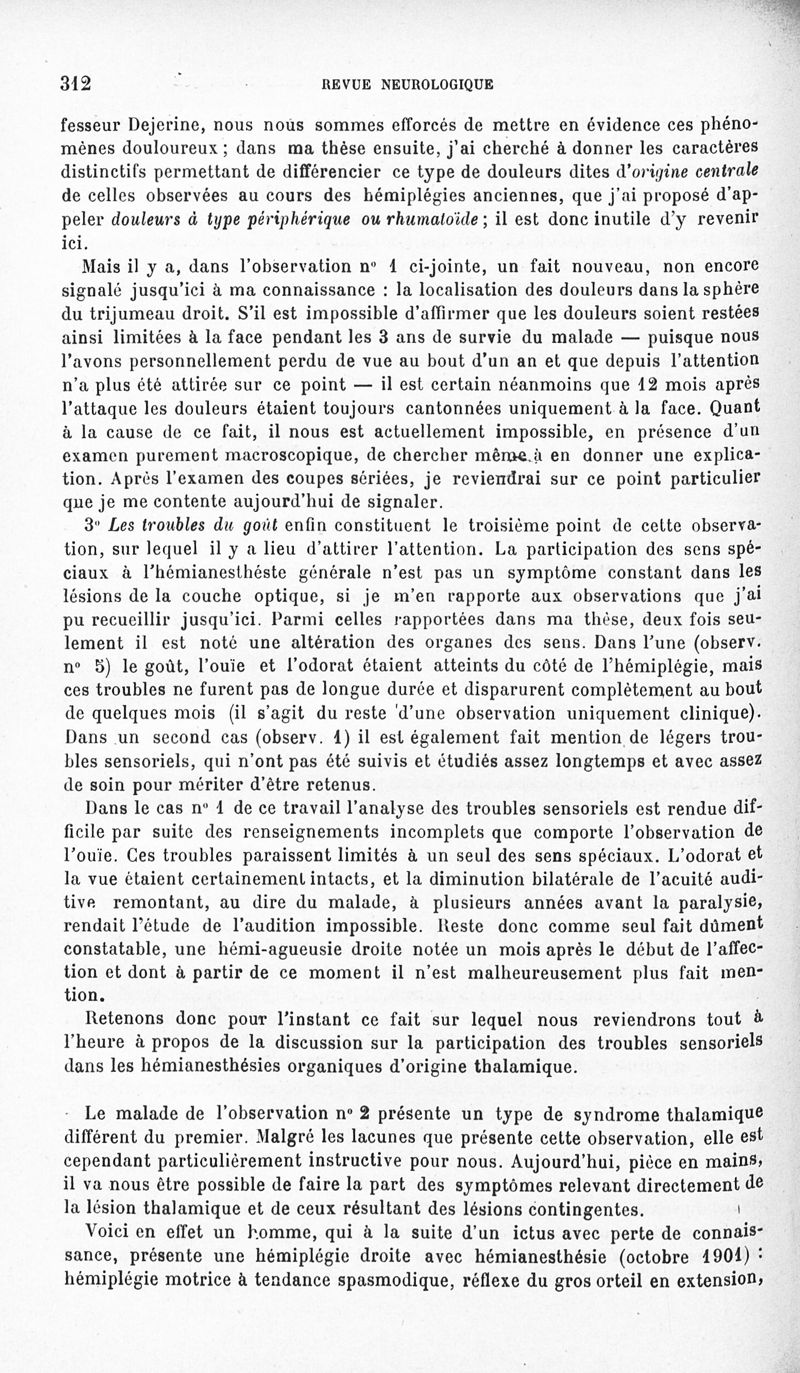 312 REVUE NEUROLOGIQUE

fesseur Dejerine, nous nous sommes efforcés de mettre en évidence ces phénomènes douloureux ; dans ma thèse ensuite, j'ai cherché à donner les caractères distinctifs permettant de différencier ce type de douleurs dites d'origine centrale de celles observées au cours des hémiplégies anciennes, que j'ai proposé d'appeler douleurs à type périphérique ou rhumatoïde ; il est donc inutile d'y revenir ici.

Mais il y a, dans l'observation n° 1 ci-jointe, un fait nouveau, non encore signalé jusqu'ici à ma connaissance : la localisation des douleurs dans la sphère du trijumeau droit. S'il est impossible d'affirmer que les douleurs soient restées ainsi limitées à la face pendant les 3 ans de survie du malade — puisque nous l'avons personnellement perdu de vue au bout d'un an et que depuis l'attention n'a plus été attirée sur ce point — il est certain néanmoins que 12 mois après l'attaque les douleurs étaient toujours cantonnées uniquement à la face. Quant à la cause de ce fait, il nous est actuellement impossible, en présence d'un examen purement macroscopique, de chercher même à en donner une explication. Après l'examen des coupes sériées, je reviendrai sur ce point particulier que je me contente aujourd'hui de signaler.

3° Les troubles du goût enfin constituent le troisième point de cette observation, sur lequel il y a lieu d'attirer l'attention. La participation des sens spéciaux à l'hémianesthéste générale n'est pas un symptôme constant dans les lésions de la couche optique, si je m'en rapporte aux observations que j'ai pu recueillir jusqu'ici. Parmi celles rapportées dans ma thèse, deux fois seulement il est noté une altération des organes des sens. Dans l'une (observ. n° 5) le goût, l'ouïe et l'odorat étaient atteints du côté de l'hémiplégie, mais ces troubles ne furent pas de longue durée et disparurent complètement au bout de quelques mois (il s'agit du reste d'une observation uniquement clinique). Dans un second cas (observ. 1) il est également fait mention de légers troubles sensoriels, qui n'ont pas été suivis et étudiés assez longtemps et avec assez de soin pour mériter d'être retenus.

Dans le cas n° 1 de ce travail l'analyse des troubles sensoriels est rendue difficile par suite des renseignements incomplets que comporte l'observation de l'ouïe. Ces troubles paraissent limités à un seul des sens spéciaux. L'odorat et la vue étaient certainement intacts, et la diminution bilatérale de l'acuité auditive remontant, au dire du malade, à plusieurs années avant la paralysie, rendait l'étude de l'audition impossible. Reste donc comme seul fait dûment constatable, une hémi-agueusie droite notée un mois après le début de l'affection et dont à partir de ce moment il n'est malheureusement plus fait mention.

Retenons donc pour l'instant ce fait sur lequel nous reviendrons tout à l'heure à propos de la discussion sur la participation des troubles sensoriels dans les hémianesthésies organiques d'origine thalamique.

Le malade de l'observation n° 2 présente un type de syndrome thalamique différent du premier. Malgré les lacunes que présente cette observation, elle est cependant particulièrement instructive pour nous. Aujourd'hui, pièce en mains, il va nous être possible de faire la part des symptômes relevant directement de la lésion thalamique et de ceux résultant des lésions contingentes.

Voici en effet un homme, qui à la suite d'un ictus avec perte de connaissance, présente une hémiplégie droite avec hémianesthésie (octobre 1901) : hémiplégie motrice à tendance spasmodique, réflexe du gros orteil en extension,